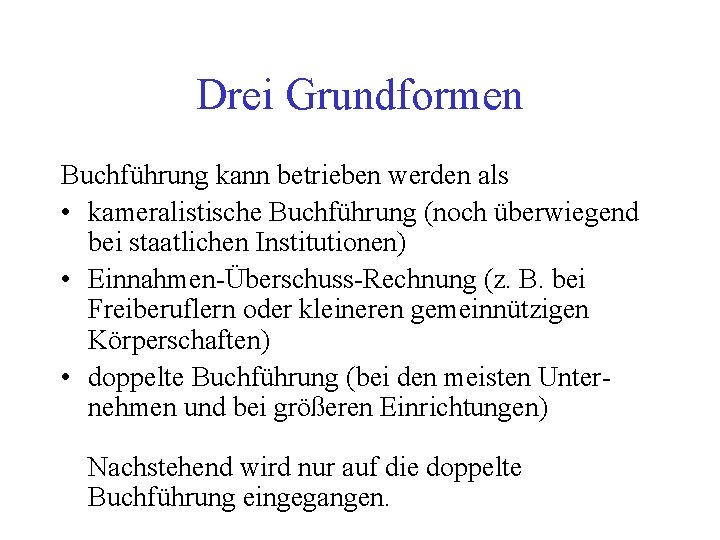 Drei Grundformen

Buchführung kann betrieben werden als

• kameralistische Buchführung (noch überwiegend bei staatlichen Institutionen)
• Einnahmen-Überschuss-Rechnung (z. B. bei Freiberuflern oder kleineren gemeinnützigen Körperschaften)
• doppelte Buchführung (bei den meisten Unternehmen und bei größeren Einrichtungen)

Nachstehend wird nur auf die doppelte Buchführung eingegangen.